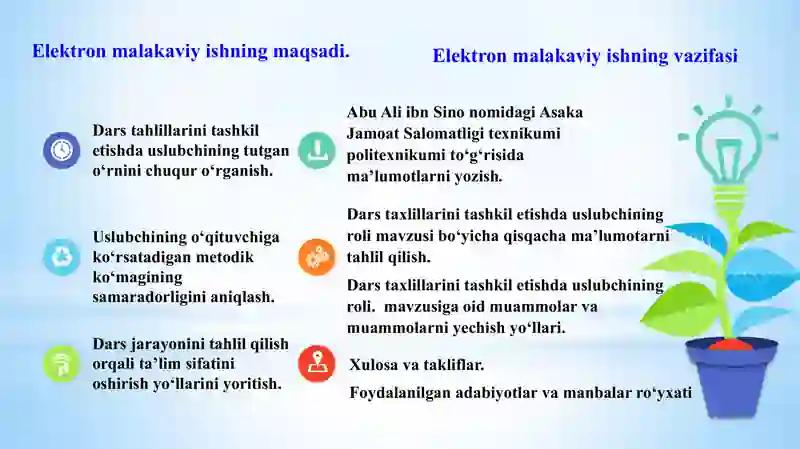 Elektron malakaviy ishning maqsadi.

Dars tahlillarini tashkil etishda uslubchining tutgan o‘rnini chuqur o‘rganish.

Uslubchining o‘qituvchiga ko‘rsatadigan metodik ko‘magining samaradorligini aniqlash.

Dars jarayonini tahlil qilish orqali ta’lim sifatini oshirish yo‘llarini yoritish.

Elektron malakaviy ishning vazifasi

Abu Ali ibn Sino nomidagi Asaka Jamoat Salomatligi texnikumi politexnikumi to‘g‘risida ma’lumotlarni yozish.

Dars taxlillarini tashkil etishda uslubchining roli mavzusi bo‘yicha qisqacha ma’lumotarni tahlil qilish.

Dars taxlillarini tashkil etishda uslubchining roli. mavzusiga oid muammolar va muammolarni yechish yo‘llari.

Xulosa va takliflar.

Foydalanilgan adabiyotlar va manbalar ro‘yxati